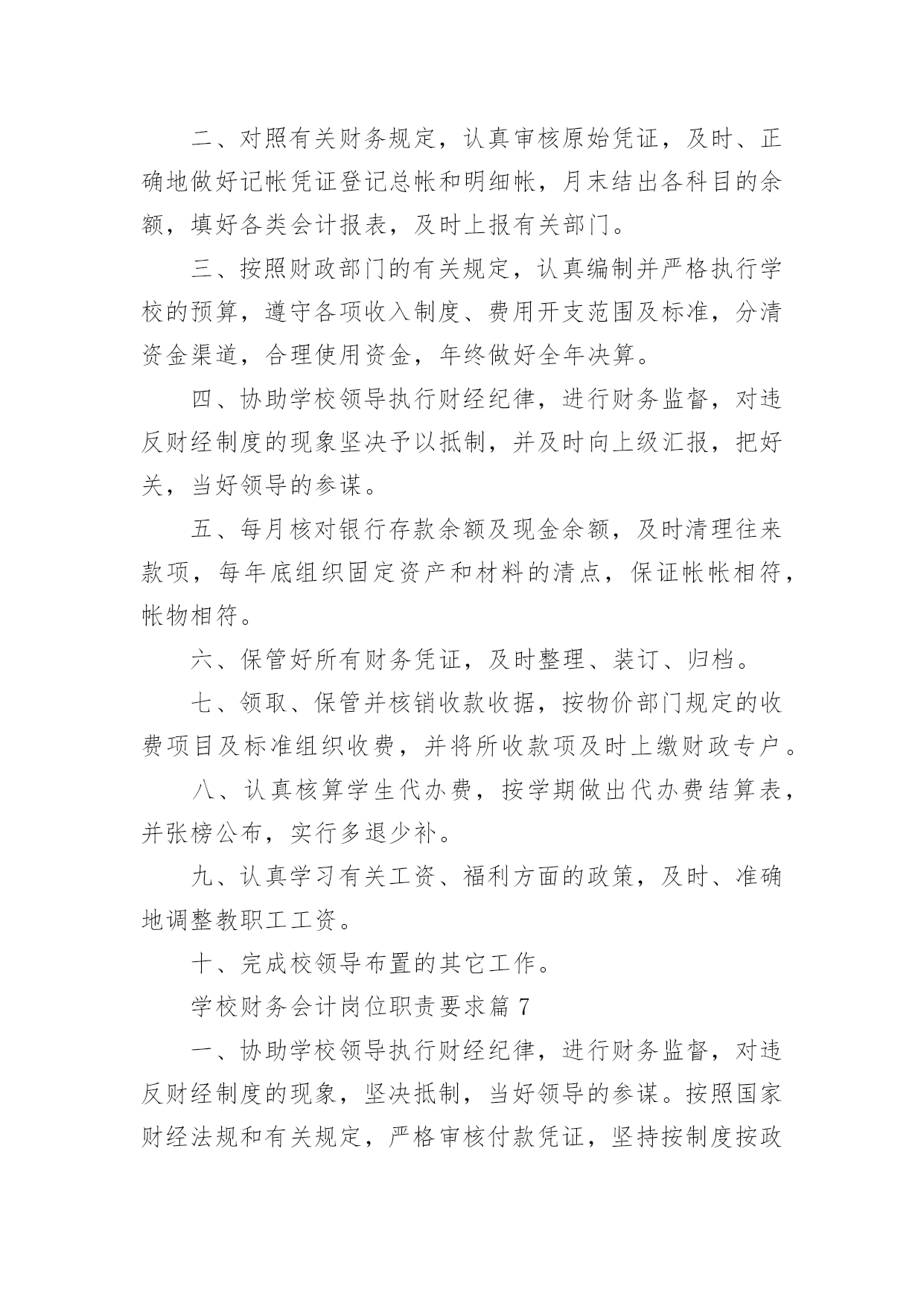 二、对照有关财务规定，认真审核原始凭证，及时、正确地做好记帐凭证登记总帐和明细帐，月末结出各科目的余额，填好各类会计报表，及时上报有关部门。

三、按照财政部门的有关规定，认真编制并严格执行学校的预算，遵守各项收入制度、费用开支范围及标准，分清资金渠道，合理使用资金，年终做好全年决算。

四、协助学校领导执行财经纪律，进行财务监督，对违反财经制度的现象坚决予以抵制，并及时向上级汇报，把好关，当好领导的参谋。

五、每月核对银行存款余额及现金余额，及时清理往来款项，每年底组织固定资产和材料的清点，保证帐帐相符，帐物相符。

六、保管好所有财务凭证，及时整理、装订、归档。

七、领取、保管并核销收款收据，按物价部门规定的收费项目及标准组织收费，并将所收款项及时上缴财政专户。

八、认真核算学生代办费，按学期做出代办费结算表，并张榜公布，实行多退少补。

九、认真学习有关工资、福利方面的政策，及时、准确地调整教职工工资。

十、完成校领导布置的其它工作。

学校财务会计岗位职责要求篇 7

一、协助学校领导执行财经纪律，进行财务监督，对违反财经制度的现象，坚决抵制，当好领导的参谋。按照国家财经法规和有关规定，严格审核付款凭证，坚持按制度按政